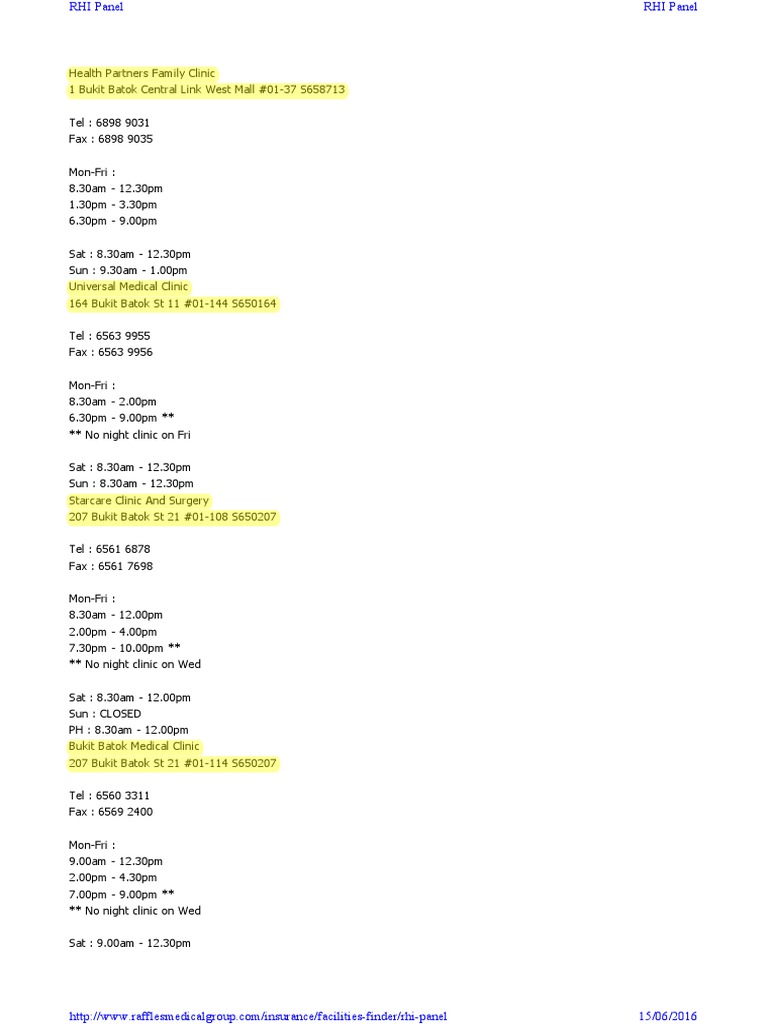 RHI Panel

RHI Panel

Health Partners Family Clinic
1 Bukit Batok Central Link West Mall #01-37 S658713

Tel : 6898 9031
Fax : 6898 9035

Mon-Fri :
8.30am - 12.30pm
1.30pm - 3.30pm
6.30pm - 9.00pm

Sat : 8.30am - 12.30pm
Sun : 9.30am - 1.00pm
Universal Medical Clinic
164 Bukit Batok St 11 #01-144 S650164

Tel : 6563 9955
Fax : 6563 9956

Mon-Fri :
8.30am - 2.00pm
6.30pm - 9.00pm **
** No night clinic on Fri

Sat : 8.30am - 12.30pm
Sun : 8.30am - 12.30pm
Starcare Clinic And Surgery
207 Bukit Batok St 21 #01-108 S650207

Tel : 6561 6878
Fax : 6561 7698

Mon-Fri :
8.30am - 12.00pm
2.00pm - 4.00pm
7.30pm - 10.00pm **
** No night clinic on Wed

Sat : 8.30am - 12.00pm
Sun : CLOSED
PH : 8.30am - 12.00pm
Bukit Batok Medical Clinic
207 Bukit Batok St 21 #01-114 S650207

Tel : 6560 3311
Fax : 6569 2400

Mon-Fri :
9.00am - 12.30pm
2.00pm - 4.30pm
7.00pm - 9.00pm **
** No night clinic on Wed

Sat : 9.00am - 12.30pm

http://www.rafflesmedicalgroup.com/insurance/facilities-finder/rhi-panel

15/06/2016